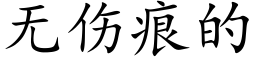 无伤痕的